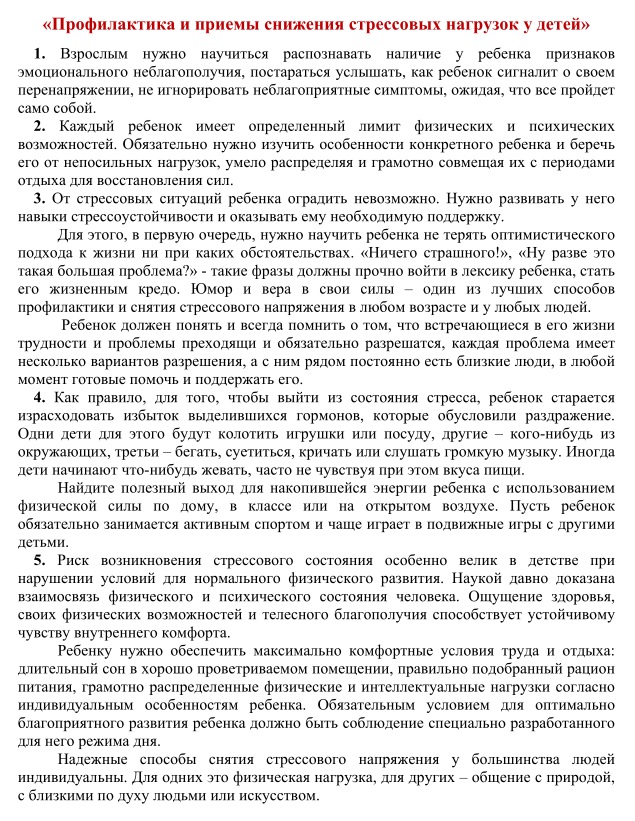 «Профилактика и приемы снижения стрессовых нагрузок у детей»

1. Взрослым нужно научиться распознавать наличие у ребенка признаков эмоционального неблагополучия, постараться услышать, как ребенок сигналит о своем перенапряжении, не игнорировать неблагоприятные симптомы, ожидая, что все пройдет само собой.

2. Каждый ребенок имеет определенный лимит физических и психических возможностей. Обязательно нужно изучить особенности конкретного ребенка и беречь его от непосильных нагрузок, умело распределяя и грамотно совмещая их с периодами отдыха для восстановления сил.

3. От стрессовых ситуаций ребенка оградить невозможно. Нужно развивать у него навыки стрессоустойчивости и оказывать ему необходимую поддержку.

Для этого, в первую очередь, нужно научить ребенка не терять оптимистического подхода к жизни ни при каких обстоятельствах. «Ничего страшного!», «Ну разве это такая большая проблема?» - такие фразы должны прочно войти в лексику ребенка, стать его жизненным кредо. Юмор и вера в свои силы – один из лучших способов профилактики и снятия стрессового напряжения в любом возрасте и у любых людей.

Ребенок должен понять и всегда помнить о том, что встречающиеся в его жизни трудности и проблемы преходящи и обязательно разрешатся, каждая проблема имеет несколько вариантов разрешения, а с ним рядом постоянно есть близкие люди, в любой момент готовые помочь и поддержать его.

4. Как правило, для того, чтобы выйти из состояния стресса, ребенок старается израсходовать избыток выделившихся гормонов, которые обусловили раздражение. Одни дети для этого будут колотить игрушки или посуду, другие – кого-нибудь из окружающих, третьи – бегать, суетиться, кричать или слушать громкую музыку. Иногда дети начинают что-нибудь жевать, часто не чувствуя при этом вкуса пищи.

Найдите полезный выход для накопившейся энергии ребенка с использованием физической силы по дому, в классе или на открытом воздухе. Пусть ребенок обязательно занимается активным спортом и чаще играет в подвижные игры с другими детьми.

5. Риск возникновения стрессового состояния особенно велик в детстве при нарушении условий для нормального физического развития. Наукой давно доказана взаимосвязь физического и психического состояния человека. Ощущение здоровья, своих физических возможностей и телесного благополучия способствует устойчивому чувству внутреннего комфорта.

Ребенку нужно обеспечить максимально комфортные условия труда и отдыха: длительный сон в хорошо проветриваемом помещении, правильно подобранный рацион питания, грамотно распределенные физические и интеллектуальные нагрузки согласно индивидуальным особенностям ребенка. Обязательным условием для оптимально благоприятного развития ребенка должно быть соблюдение специально разработанного для него режима дня.

Надежные способы снятия стрессового напряжения у большинства людей индивидуальны. Для одних это физическая нагрузка, для других – общение с природой, с близкими по духу людьми или искусством.